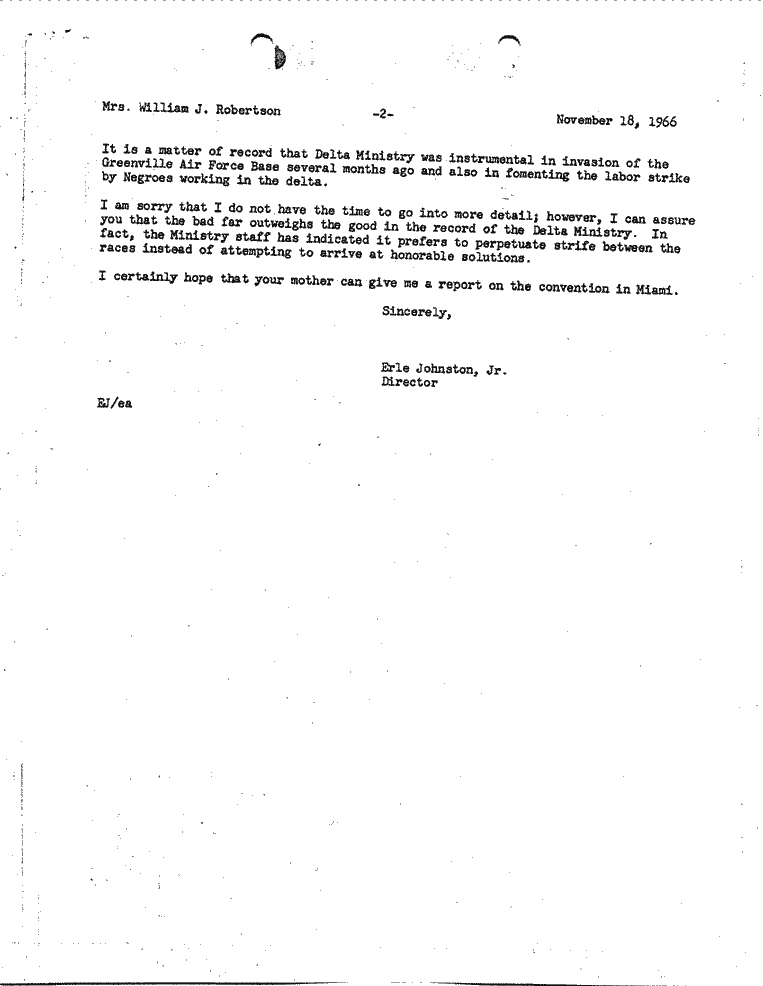 Mrs. William J. Robertson -2- November 18, 1966

It is a matter of record that Delta Ministry was instrumental in invasion of the Greenville Air Force Base several months ago and also in fomenting the labor strike by Negroes working in the delta.

I am sorry that I do not have the time to go into more detail; however, I can assure you that the bad far outweighs the good in the record of the Delta Ministry. In fact, the Ministry staff has indicated it prefers to perpetuate strife between the races instead of attempting to arrive at honorable solutions.

I certainly hope that your mother can give me a report on the convention in Miami.

Sincerely,

Erle Johnston, Jr.
Director

EJ/ea